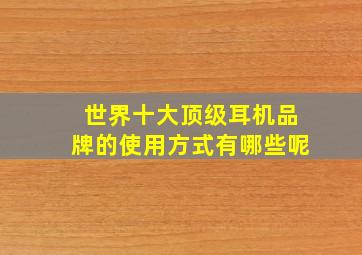 世界十大顶级耳机品牌的使用方式有哪些呢